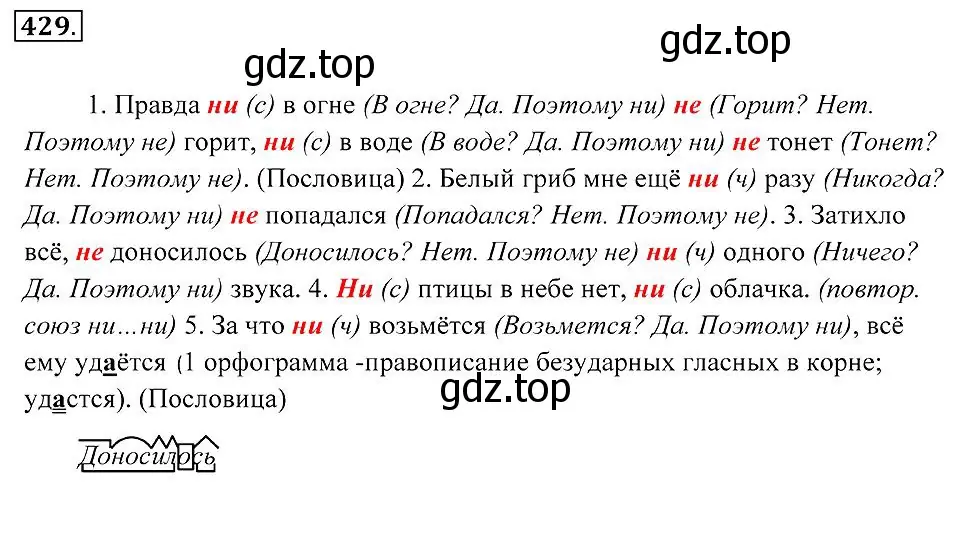 429.

gdz.top

gdz.top

1. Правда ни (с) в огне (В огне? Да. Поэтому ни) не (Горит? Нет. Поэтому не) горит, ни (с) в воде (В воде? Да. Поэтому ни) не тонет (Тонет? Нет. Поэтому не). (Пословица) 2. Белый гриб мне ещё ни (ч) разу (Никогда? Да. Поэтому ни) не попадался (Попадался? Нет. Поэтому не). 3. Затихло всё, не доносилось (Доносилось? Нет. Поэтому не) ни (ч) одного (Ничего? Да. Поэтому ни) звука. 4. Ни (с) птицы в небе нет, ни (с) облачка. (повтор. союз ни…ни) 5. За что ни (ч) возьмётся (Возьмется? Да. Поэтому ни), всё ему удаётся (1 орфограмма -правописание безударных гласных в корне; удастся). (Пословица)

gdz.top

Доносилось